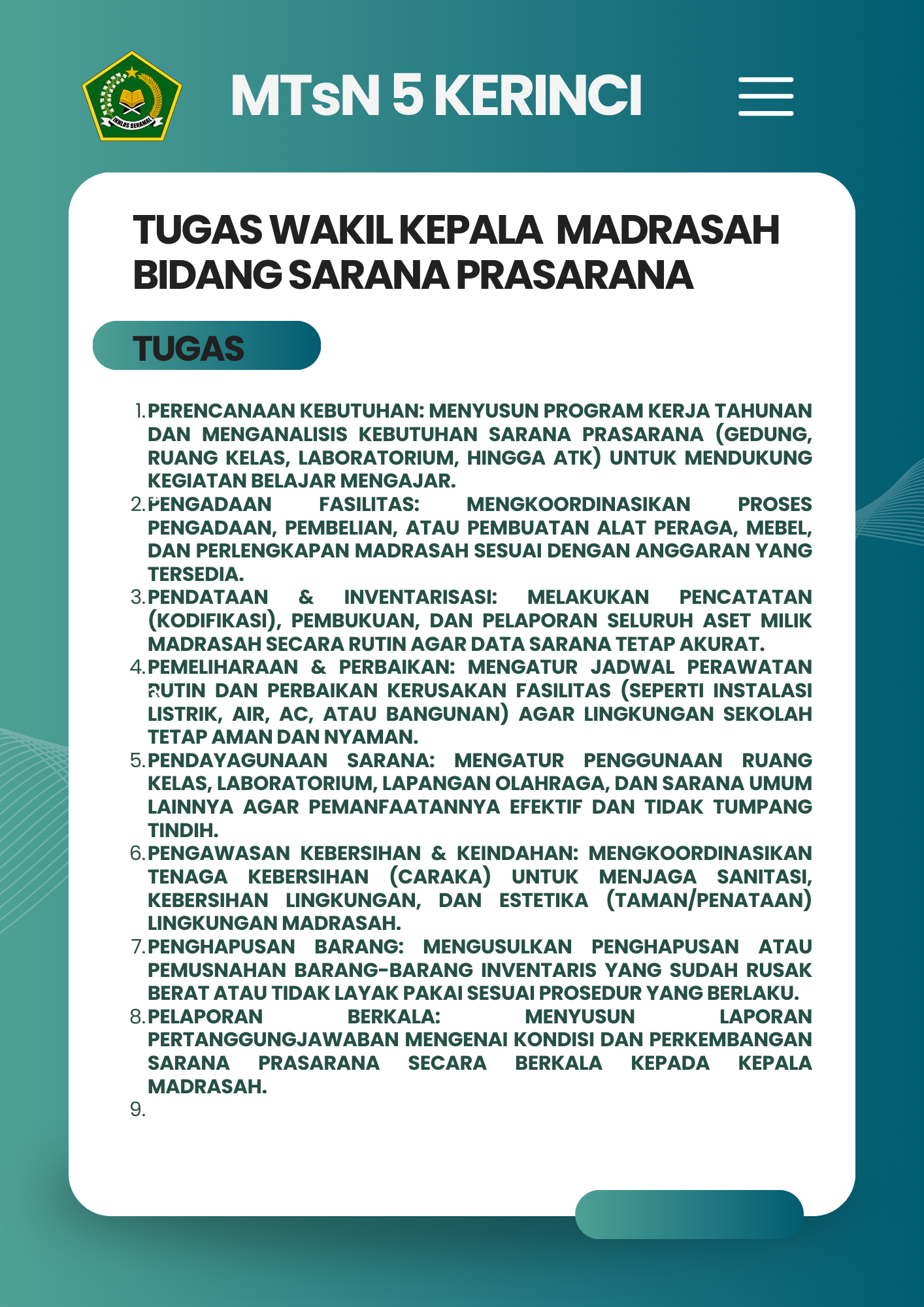 IKHLAS BERAMAL

MTsN 5 KERINCI

TUGAS WAKIL KEPALA MADRASAH BIDANG SARANA PRASARANA

TUGAS

1. PERENCANAAN KEBUTUHAN: MENYUSUN PROGRAM KERJA TAHUNAN DAN MENGANALISIS KEBUTUHAN SARANA PRASARANA (GEDUNG, RUANG KELAS, LABORATORIUM, HINGGA ATK) UNTUK MENDUKUNG KEGIATAN BELAJAR MENGAJAR.
2. PENGADAAN FASILITAS: MENGKOORDINASIKAN PROSES PENGADAAN, PEMBELIAN, ATAU PEMBUATAN ALAT PERAGA, MEBEL, DAN PERLENGKAPAN MADRASAH SESUAI DENGAN ANGGARAN YANG TERSEDIA.
3. PENDATAAN & INVENTARISASI: MELAKUKAN PENCATATAN (KODIFIKASI), PEMBUKUAN, DAN PELAPORAN SELURUH ASET MILIK MADRASAH SECARA RUTIN AGAR DATA SARANA TETAP AKURAT.
4. PEMELIHARAAN & PERBAIKAN: MENGATUR JADWAL PERAWATAN RUTIN DAN PERBAIKAN KERUSAKAN FASILITAS (SEPERTI INSTALASI LISTRIK, AIR, AC, ATAU BANGUNAN) AGAR LINGKUNGAN SEKOLAH TETAP AMAN DAN NYAMAN.
5. PENDAYAGUNAAN SARANA: MENGATUR PENGGUNAAN RUANG KELAS, LABORATORIUM, LAPANGAN OLAHRAGA, DAN SARANA UMUM LAINNYA AGAR PEMANFAATANNYA EFEKTIF DAN TIDAK TUMPANG TINDIH.
6. PENGAWASAN KEBERSIHAN & KEINDAHAN: MENGKOORDINASIKAN TENAGA KEBERSIHAN (CARAKA) UNTUK MENJAGA SANITASI, KEBERSIHAN LINGKUNGAN, DAN ESTETIKA (TAMAN/PENATAAN) LINGKUNGAN MADRASAH.
7. PENGHAPUSAN BARANG: MENGUSULKAN PENGHAPUSAN ATAU PEMUSNAHAN BARANG-BARANG INVENTARIS YANG SUDAH RUSAK BERAT ATAU TIDAK LAYAK PAKAI SESUAI PROSEDUR YANG BERLAKU.
8. PELAPORAN BERKALA: MENYUSUN LAPORAN PERTANGGUNGJAWABAN MENGENAI KONDISI DAN PERKEMBANGAN SARANA PRASARANA SECARA BERKALA KEPADA KEPALA MADRASAH.
9.